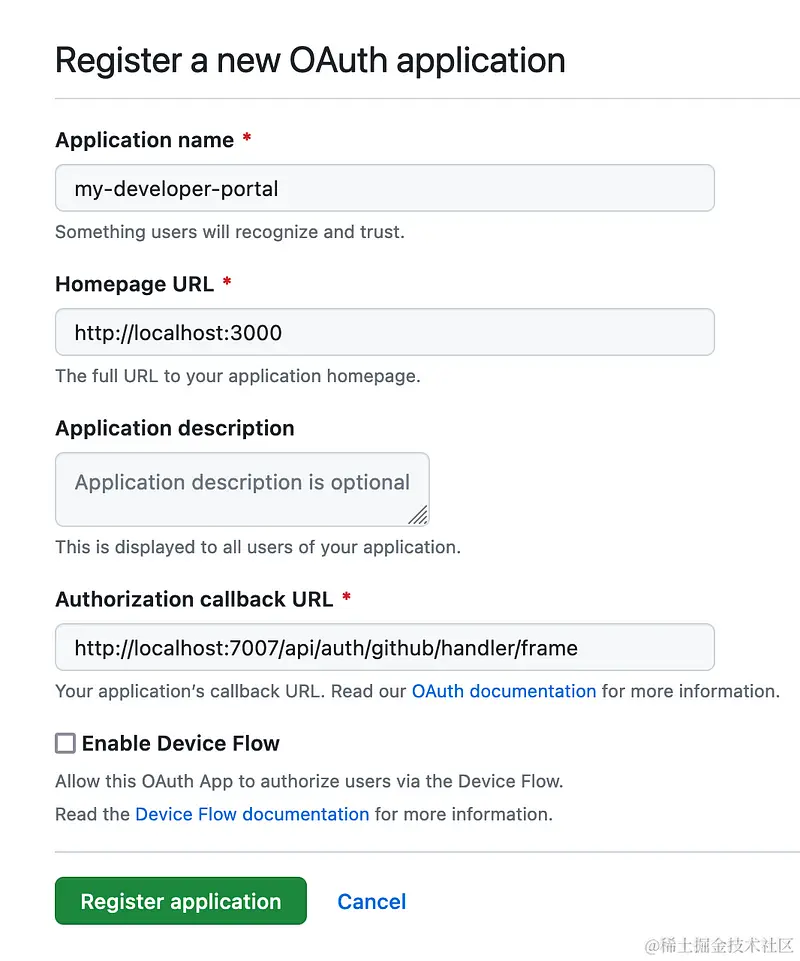 Register a new OAuth application

Application name *

my-developer-portal

Something users will recognize and trust.

Homepage URL *

http://localhost:3000

The full URL to your application homepage.

Application description

Application description is optional

This is displayed to all users of your application.

Authorization callback URL *

http://localhost:7007/api/auth/github/handler/frame

Your application's callback URL. Read our OAuth documentation for more information.

Enable Device Flow

Allow this OAuth App to authorize users via the Device Flow.

Read the Device Flow documentation for more information.

Register application

Cancel

@稀土掘金技术社区